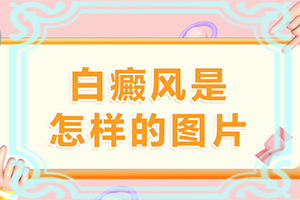 白癜风是
怎样的图片